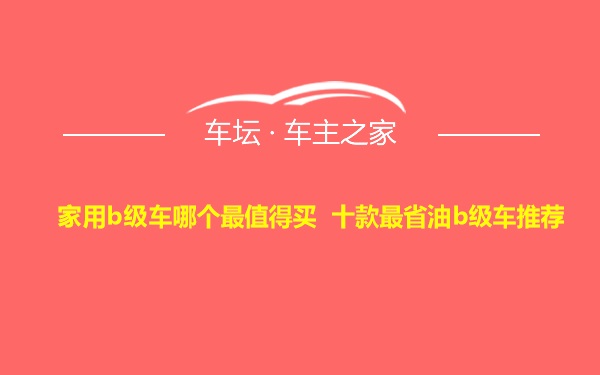 车坛 · 车主之家

家用b级车哪个最值得买 十款最省油b级车推荐